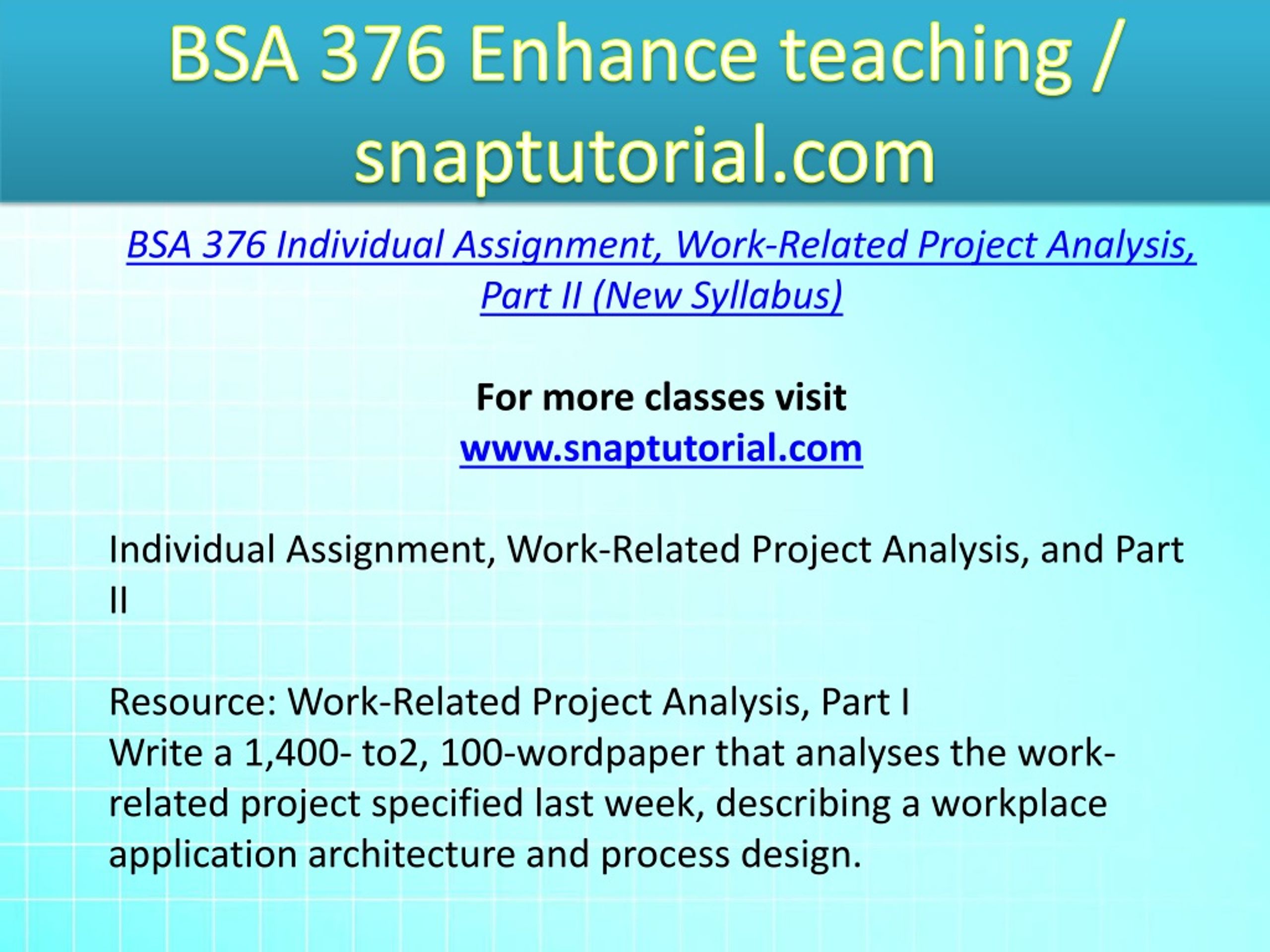 BSA 376 Enhance teaching / snaptutorial.com

BSA 376 Individual Assignment, Work-Related Project Analysis, Part II (New Syllabus)

For more classes visit
www.snaptutorial.com

Individual Assignment, Work-Related Project Analysis, and Part II

Resource: Work-Related Project Analysis, Part I
Write a 1,400- to2, 100-wordpaper that analyses the work-related project specified last week, describing a workplace application architecture and process design.